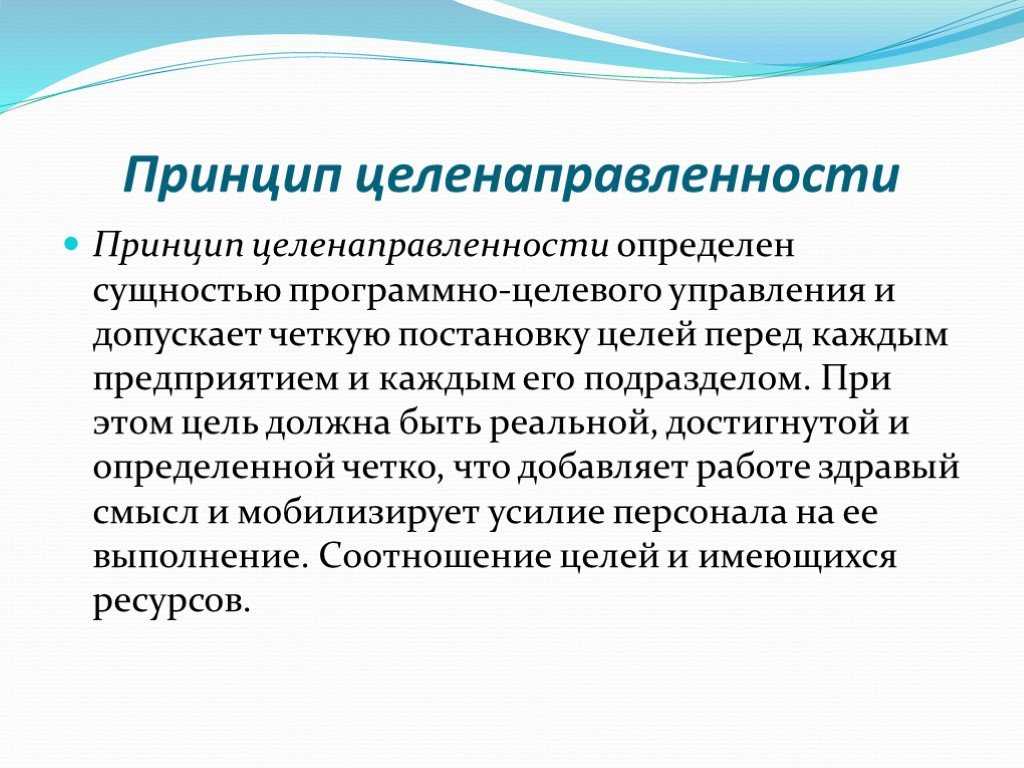 Принцип целенаправленности

Принцип целенаправленности определен сущностью программно-целевого управления и допускает четкую постановку целей перед каждым предприятием и каждым его подразделом. При этом цель должна быть реальной, достигнутой и определенной четко, что добавляет работе здравый смысл и мобилизирует усилие персонала на ее выполнение. Соотношение целей и имеющихся ресурсов.